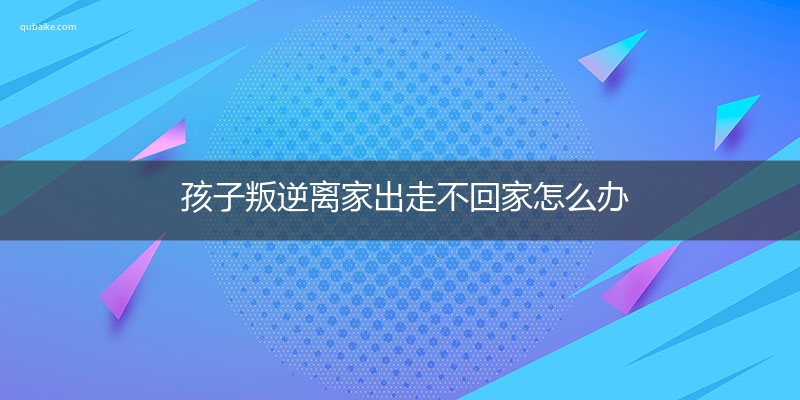 qubaike.com

孩子叛逆离家出走不回家怎么办